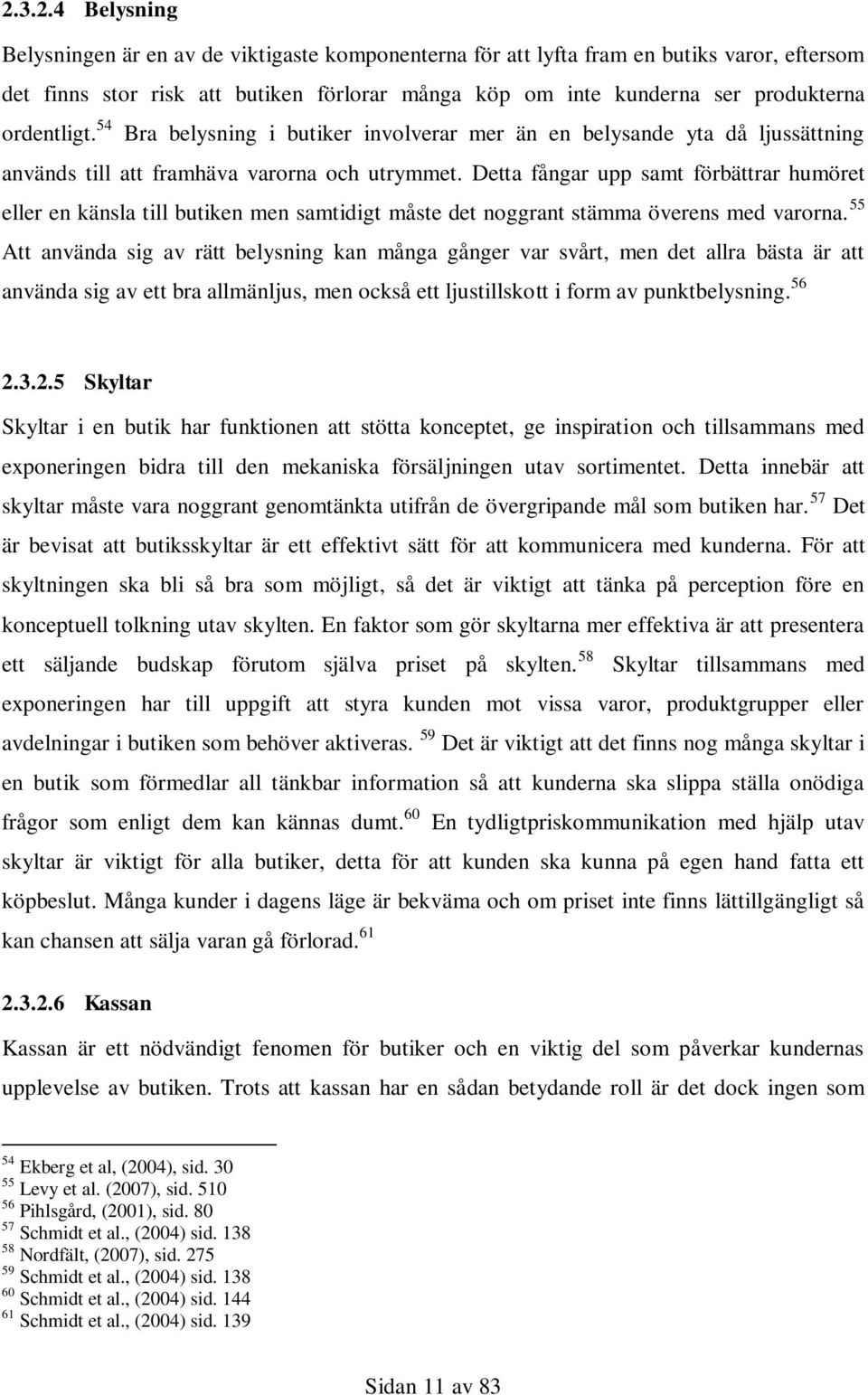 2.3.2.4 Belysning

Belysningen är en av de viktigaste komponenterna för att lyfta fram en butiks varor, eftersom det finns stor risk att butiken förlorar många köp om inte kunderna ser produkterna ordentligt.$^{54}$ Bra belysning i butiker involverar mer än en belysande yta då ljussättning används till att framhäva varorna och utrymmet. Detta fångar upp samt förbättrar humöret eller en känsla till butiken men samtidigt måste det noggrant stämma överens med varorna.$^{55}$ Att använda sig av rätt belysning kan många gånger var svårt, men det allra bästa är att använda sig av ett bra allmänljus, men också ett ljustillskott i form av punktbelysning.$^{56}$

2.3.2.5 Skyltar

Skyltar i en butik har funktionen att stötta konceptet, ge inspiration och tillsammans med exponeringen bidra till den mekaniska försäljningen utav sortimentet. Detta innebär att skyltar måste vara noggrant genomtänkta utifrån de övergripande mål som butiken har.$^{57}$ Det är bevisat att butiksskyltar är ett effektivt sätt för att kommunicera med kunderna. För att skyltningen ska bli så bra som möjligt, så det är viktigt att tänka på perception före en konceptuell tolkning utav skylten. En faktor som gör skyltarna mer effektiva är att presentera ett säljande budskap förutom själva priset på skylten.$^{58}$ Skyltar tillsammans med exponeringen har till uppgift att styra kunden mot vissa varor, produktgrupper eller avdelningar i butiken som behöver aktiveras. $^{59}$ Det är viktigt att det finns nog många skyltar i en butik som förmedlar all tänkbar information så att kunderna ska slippa ställa onödiga frågor som enligt dem kan kännas dumt.$^{60}$ En tydligtpriskommunikation med hjälp utav skyltar är viktigt för alla butiker, detta för att kunden ska kunna på egen hand fatta ett köpbeslut. Många kunder i dagens läge är bekväma och om priset inte finns lättillgängligt så kan chansen att sälja varan gå förlorad.$^{61}$

2.3.2.6 Kassan

Kassan är ett nödvändigt fenomen för butiker och en viktig del som påverkar kundernas upplevelse av butiken. Trots att kassan har en sådan betydande roll är det dock ingen som

$^{54}$ Ekberg et al, (2004), sid. 30
$^{55}$ Levy et al. (2007), sid. 510
$^{56}$ Pihlsgård, (2001), sid. 80
$^{57}$ Schmidt et al., (2004) sid. 138
$^{58}$ Nordfält, (2007), sid. 275
$^{59}$ Schmidt et al., (2004) sid. 138
$^{60}$ Schmidt et al., (2004) sid. 144
$^{61}$ Schmidt et al., (2004) sid. 139

Sidan 11 av 83